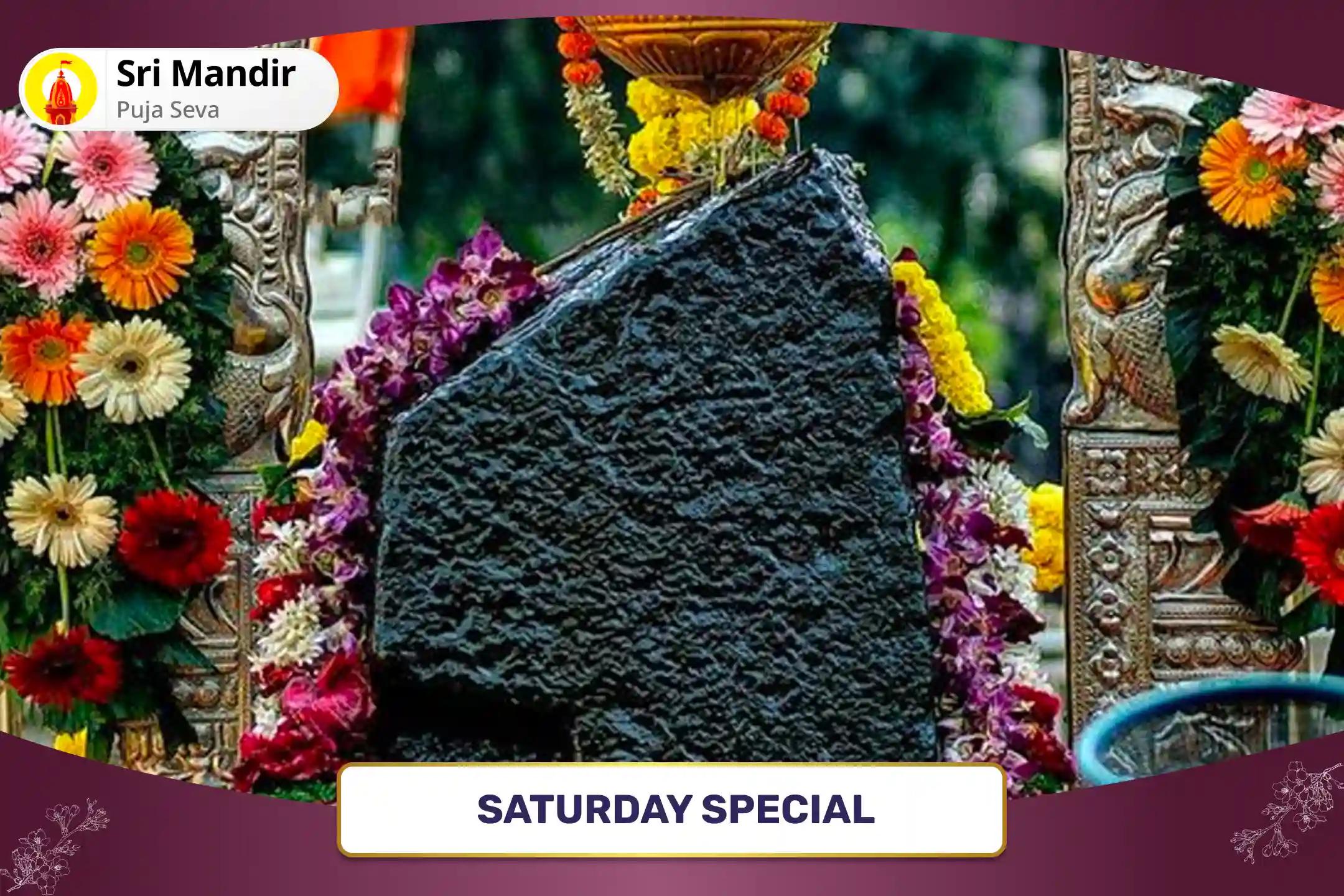 Sri Mandir
Puja Seva

SATURDAY SPECIAL